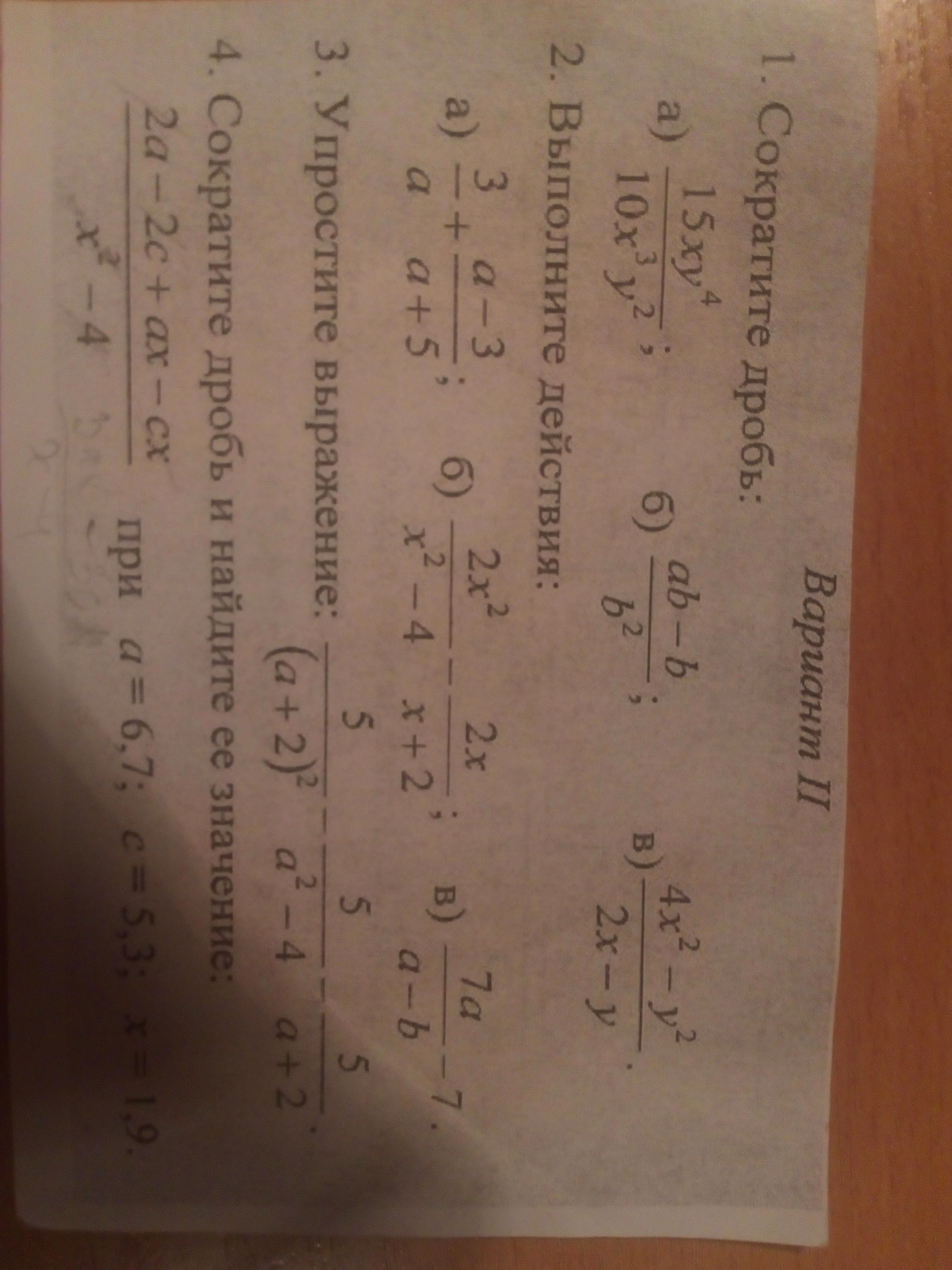 Вариант II

1. Сократите дробь:

а) $\frac{15xy^4}{10x^3y^2}$; б) $\frac{ab-b}{b^2}$; в) $\frac{4x^2-y^2}{2x-y}$.

2. Выполните действия:

а) $\frac{3}{a}+\frac{a-3}{a+5}$; б) $\frac{2x^2}{x^2-4}-\frac{2x}{x+2}$; в) $\frac{7a}{a-b}-7$.

3. Упростите выражение: $\frac{5}{(a+2)^2}-\frac{5}{a^2-4}-\frac{5}{a+2}$.

4. Сократите дробь и найдите ее значение:

$\frac{2a-2c+ax-cx}{x^2-4}$ при $a=6,7$; $c=5,3$; $x=1,9$.